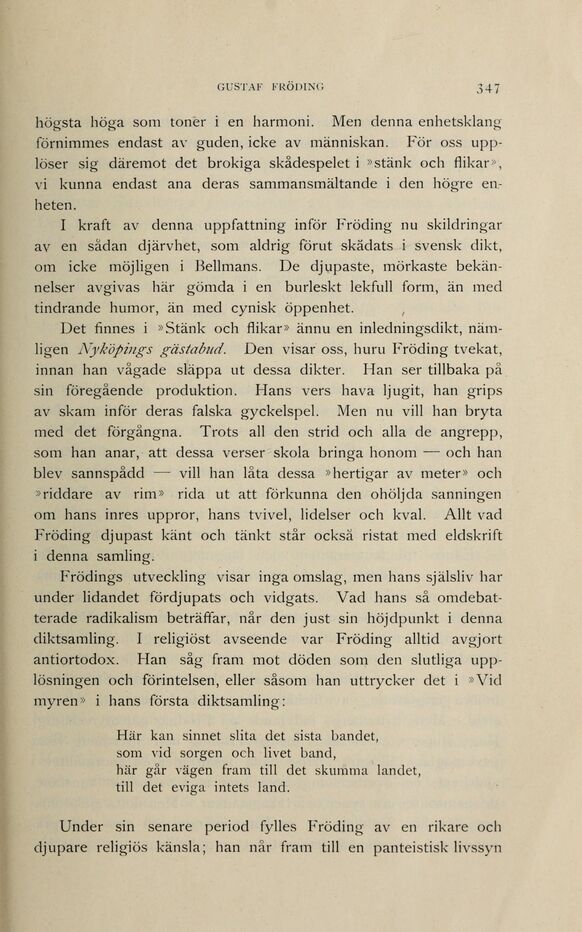 GUSTAF FRÖDING 347

högsta höga som toner i en harmoni. Men denna enhetsklang förnimmes endast av guden, icke av människan. För oss upplöser sig däremot det brokiga skådespelet i »stänk och flikar», vi kunna endast ana deras sammansmältande i den högre enheten.

I kraft av denna uppfattning inför Fröding nu skildringar av en sådan djärvhet, som aldrig förut skådats i svensk dikt, om icke möjligen i Bellmans. De djupaste, mörkaste bekännelser avgivas här gömda i en burleskt lekfull form, än med tindrande humor, än med cynisk öppenhet.

Det finnes i »Stänk och flikar» ännu en inledningsdikt, nämligen Nyköpings gästabud. Den visar oss, huru Fröding tvekat, innan han vågade släppa ut dessa dikter. Han ser tillbaka på sin föregående produktion. Hans vers hava ljugit, han grips av skam inför deras falska gyckelspel. Men nu vill han bryta med det förgångna. Trots all den strid och alla de angrepp, som han anar, att dessa verser skola bringa honom — och han blev sannspådd — vill han låta dessa »hertigar av meter» och »riddare av rim» rida ut att förkunna den ohöljda sanningen om hans inres uppror, hans tvivel, lidelser och kval. Allt vad Fröding djupast känt och tänkt står också ristat med eldskrift i denna samling.

Frödings utveckling visar inga omslag, men hans själsliv har under lidandet fördjupats och vidgats. Vad hans så omdebatterade radikalism beträffar, når den just sin höjdpunkt i denna diktsamling. I religiöst avseende var Fröding alltid avgjort antiortodox. Han såg fram mot döden som den slutliga upplösningen och förintelsen, eller såsom han uttrycker det i »Vid myren» i hans första diktsamling:

Här kan sinnet slita det sista bandet,
som vid sorgen och livet band,
här går vägen fram till det skumma landet,
till det eviga intets land.

Under sin senare period fylles Fröding av en rikare och djupare religiös känsla; han når fram till en panteistisk livssyn